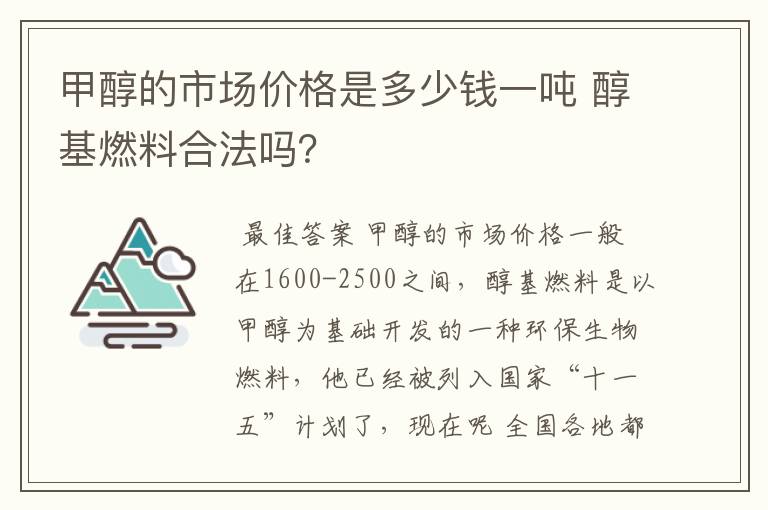 甲醇的市场价格是多少钱一吨 醇基燃料合法吗?

最佳答案 甲醇的市场价格一般在1600-2500之间，醇基燃料是以甲醇为基础开发的一种环保生物燃料，他已经被列入国家“十一五”计划了，现在呢 全国各地都